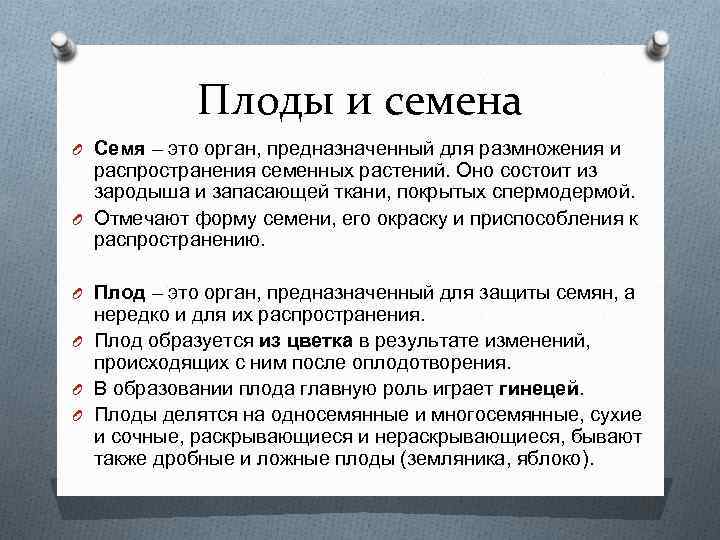 Плоды и семена

Семя – это орган, предназначенный для размножения и распространения семенных растений. Оно состоит из зародыша и запасающей ткани, покрытых спермодермой.

Отмечают форму семени, его окраску и приспособления к распространению.

Плод – это орган, предназначенный для защиты семян, а нередко и для их распространения.

Плод образуется из цветка в результате изменений, происходящих с ним после оплодотворения.

В образовании плода главную роль играет гинецей.

Плоды делятся на односемянные и многосемянные, сухие и сочные, раскрывающиеся и нераскрывающиеся, бывают также дробные и ложные плоды (земляника, яблоко).